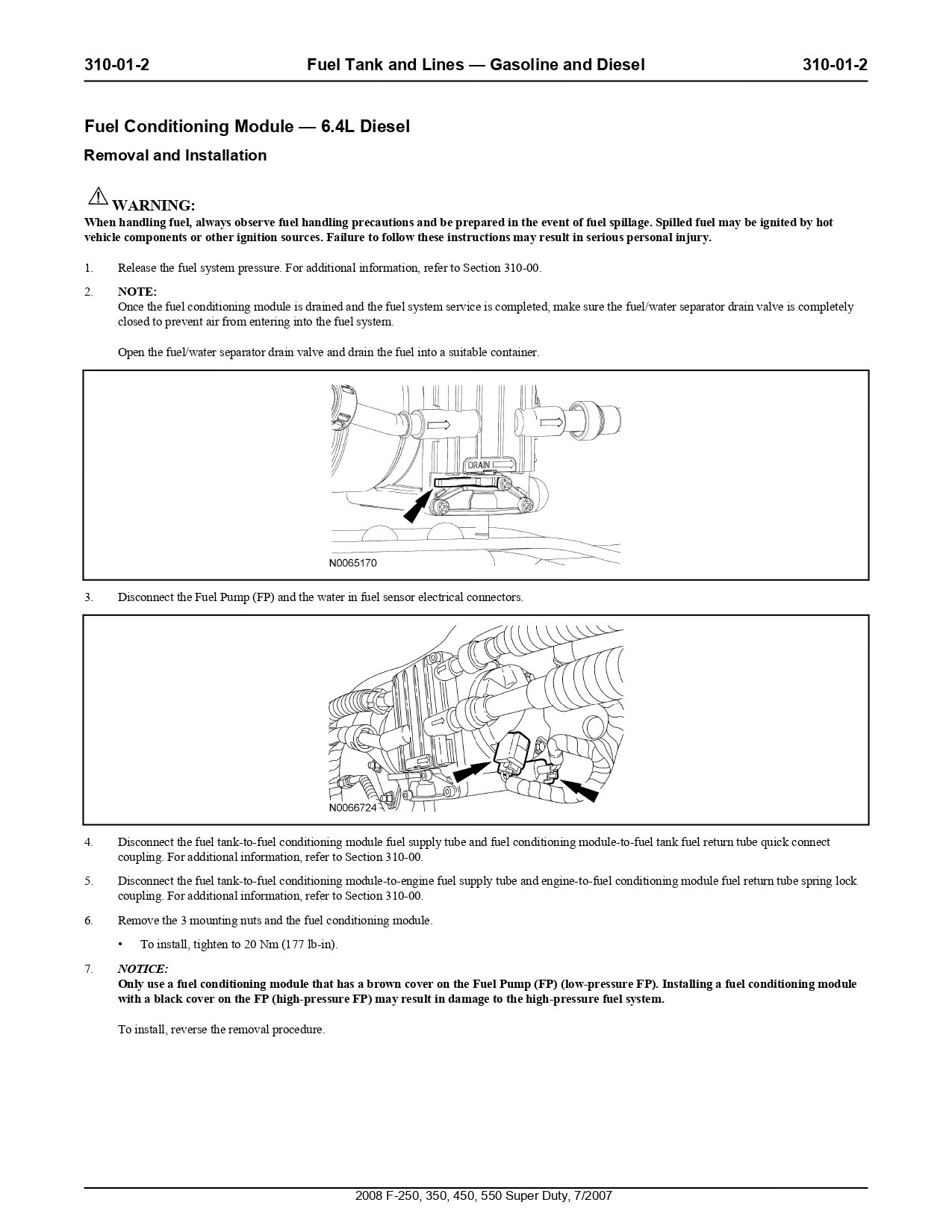 310-01-2 Fuel Tank and Lines — Gasoline and Diesel 310-01-2

Fuel Conditioning Module — 6.4L Diesel

Removal and Installation

WARNING:
When handling fuel, always observe fuel handling precautions and be prepared in the event of fuel spillage. Spilled fuel may be ignited by hot vehicle components or other ignition sources. Failure to follow these instructions may result in serious personal injury.

1. Release the fuel system pressure. For additional information, refer to Section 310-00.

2. NOTE:
Once the fuel conditioning module is drained and the fuel system service is completed, make sure the fuel/water separator drain valve is completely closed to prevent air from entering into the fuel system.

Open the fuel/water separator drain valve and drain the fuel into a suitable container.

DRAIN

N0065170

3. Disconnect the Fuel Pump (FP) and the water in fuel sensor electrical connectors.

N0066724

4. Disconnect the fuel tank-to-fuel conditioning module fuel supply tube and fuel conditioning module-to-fuel tank fuel return tube quick connect coupling. For additional information, refer to Section 310-00.

5. Disconnect the fuel tank-to-fuel conditioning module-to-engine fuel supply tube and engine-to-fuel conditioning module fuel return tube spring lock coupling. For additional information, refer to Section 310-00.

6. Remove the 3 mounting nuts and the fuel conditioning module.

• To install, tighten to 20 Nm (177 lb-in).

7. NOTICE:
Only use a fuel conditioning module that has a brown cover on the Fuel Pump (FP) (low-pressure FP). Installing a fuel conditioning module with a black cover on the FP (high-pressure FP) may result in damage to the high-pressure fuel system.

To install, reverse the removal procedure.

2008 F-250, 350, 450, 550 Super Duty, 7/2007